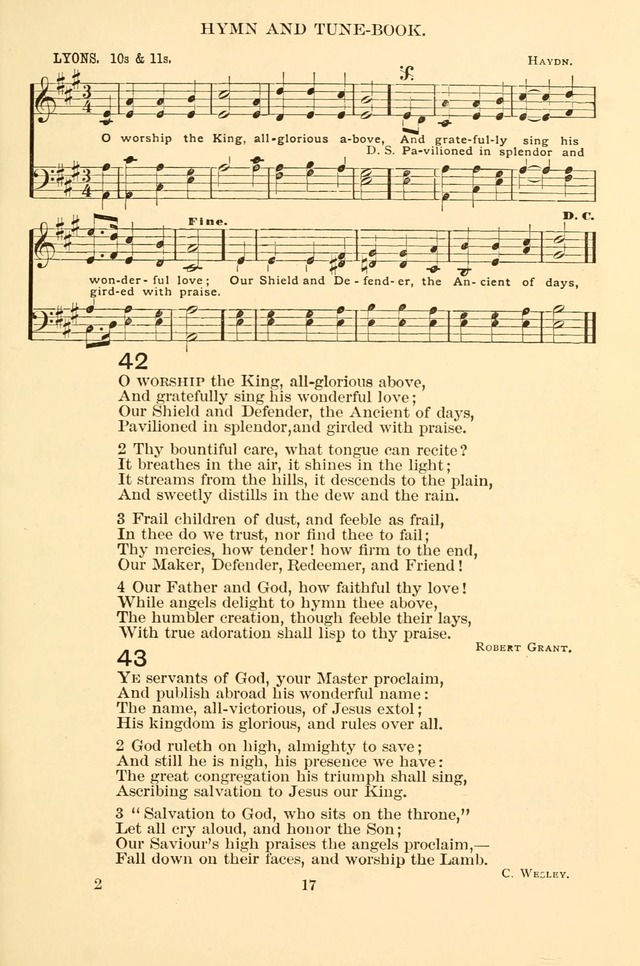 HYMN AND TUNE-BOOK.

LYONS. 10s & 11s.

HAYDN.

O worship the King, all-glorious a-bove, And grate-ful-ly sing his
D. S. Pa-vilioned in splendor and

Fine.

D. C.

won-der-ful love; Our Shield and De-fend-er, the An-cient of days,
gird-ed with praise.

42

O WORSHIP the King, all-glorious above,
And gratefully sing his wonderful love;
Our Shield and Defender, the Ancient of days,
Pavilioned in splendor, and girded with praise.

2 Thy bountiful care, what tongue can recite?
It breathes in the air, it shines in the light;
It streams from the hills, it descends to the plain,
And sweetly distills in the dew and the rain.

3 Frail children of dust, and feeble as frail,
In thee do we trust, nor find thee to fail;
Thy mercies, how tender! how firm to the end,
Our Maker, Defender, Redeemer, and Friend!

4 Our Father and God, how faithful thy love!
While angels delight to hymn thee above,
The humbler creation, though feeble their lays,
With true adoration shall lisp to thy praise.

ROBERT GRANT.

43

YE servants of God, your Master proclaim,
And publish abroad his wonderful name:
The name, all-victorious, of Jesus extol;
His kingdom is glorious, and rules over all.

2 God ruleth on high, almighty to save;
And still he is nigh, his presence we have:
The great congregation his triumph shall sing,
Ascribing salvation to Jesus our King.

3 "Salvation to God, who sits on the throne,"
Let all cry aloud, and honor the Son;
Our Saviour's high praises the angels proclaim,—
Fall down on their faces, and worship the Lamb.

C. WESLEY.

2

17